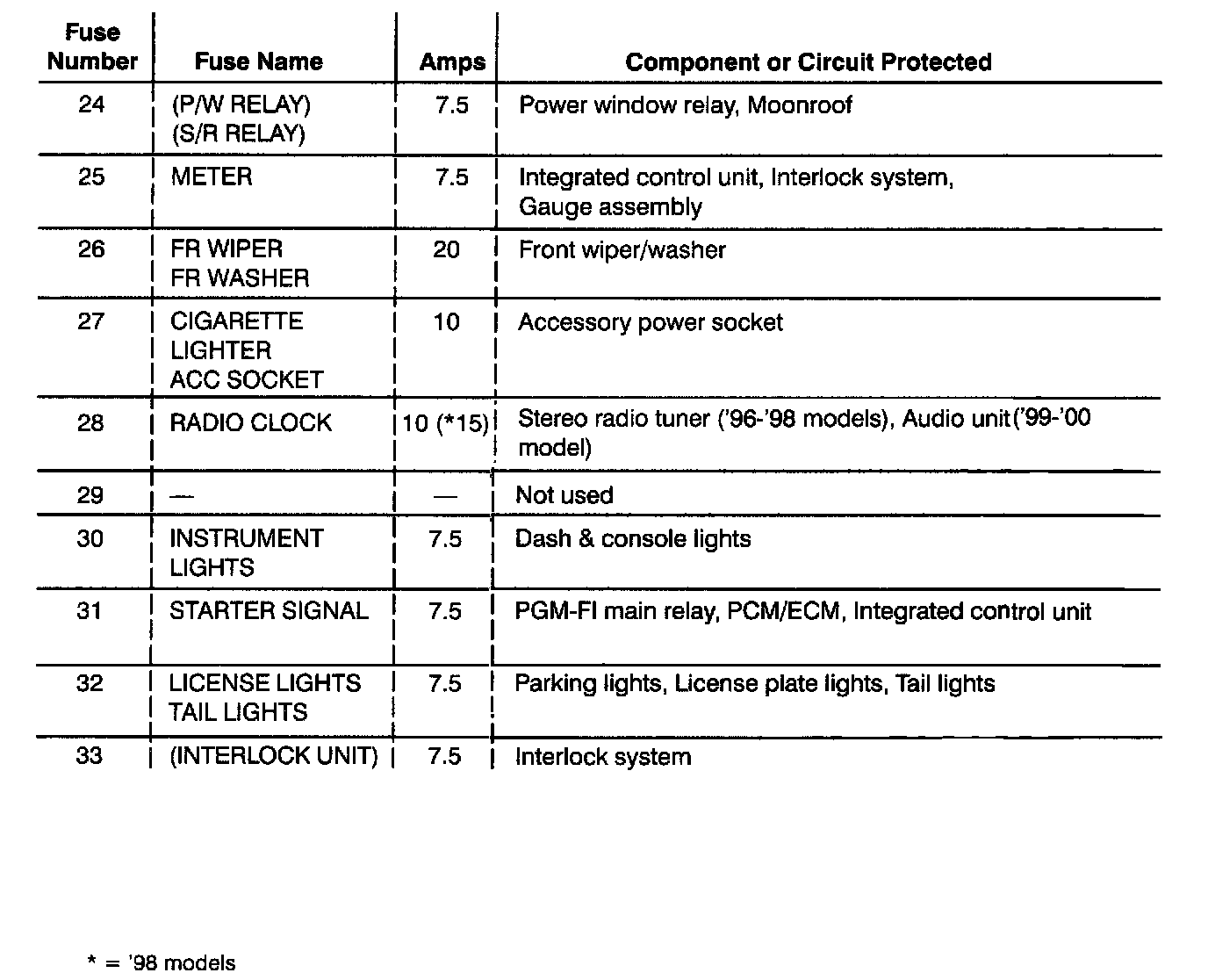 | Fuse Number | Fuse Name | Amps | Component or Circuit Protected |
|---|---|---|---|
| 24 | (P/W RELAY) (S/R RELAY) | 7.5 | Power window relay, Moonroof |
| 25 | METER | 7.5 | Integrated control unit, Interlock system, Gauge assembly |
| 26 | FR WIPER FR WASHER | 20 | Front wiper/washer |
| 27 | CIGARETTE LIGHTER ACC SOCKET | 10 | Accessory power socket |
| 28 | RADIO CLOCK | 10 (*15) | Stereo radio tuner ('96-'98 models), Audio unit('99-'00 model) |
| 29 | — | — | Not used |
| 30 | INSTRUMENT LIGHTS | 7.5 | Dash & console lights |
| 31 | STARTER SIGNAL | 7.5 | PGM-FI main relay, PCM/ECM, Integrated control unit |
| 32 | LICENSE LIGHTS TAIL LIGHTS | 7.5 | Parking lights, License plate lights, Tail lights |
| 33 | (INTERLOCK UNIT) | 7.5 | Interlock system |

* = '98 models